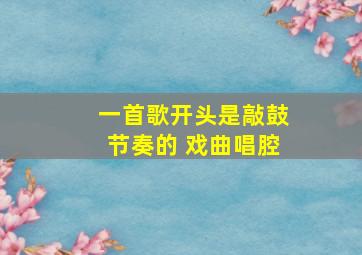 一首歌开头是敲鼓节奏的 戏曲唱腔